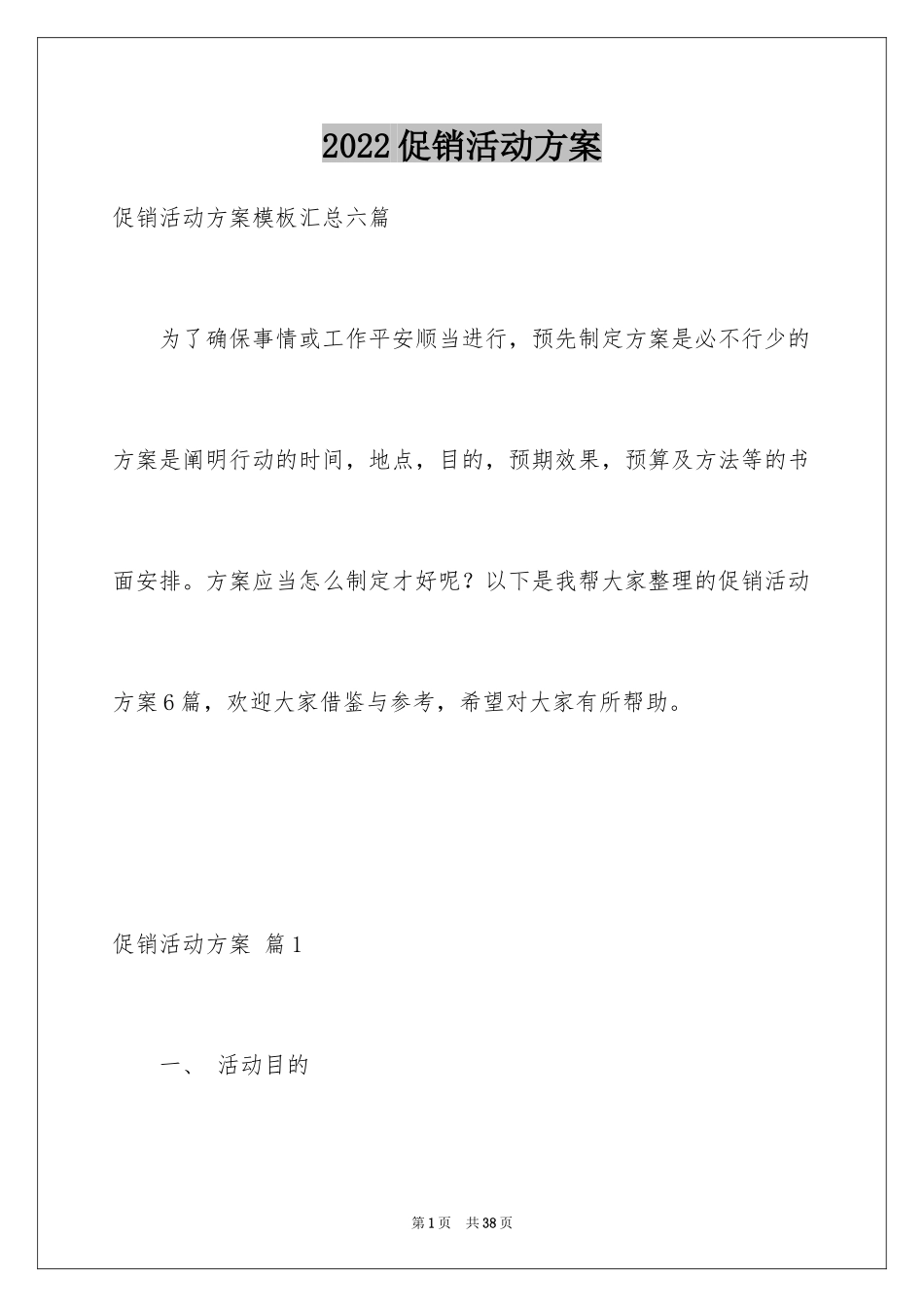 2022促销活动方案

促销活动方案模板汇总六篇

为了确保事情或工作平安顺当进行，预先制定方案是必不行少的方案是阐明行动的时间，地点，目的，预期效果，预算及方法等的书面安排。方案应当怎么制定才好呢？以下是我帮大家整理的促销活动方案6篇，欢迎大家借鉴与参考，希望对大家有所帮助。

促销活动方案 篇1

一、 活动目的

第1页 共38页